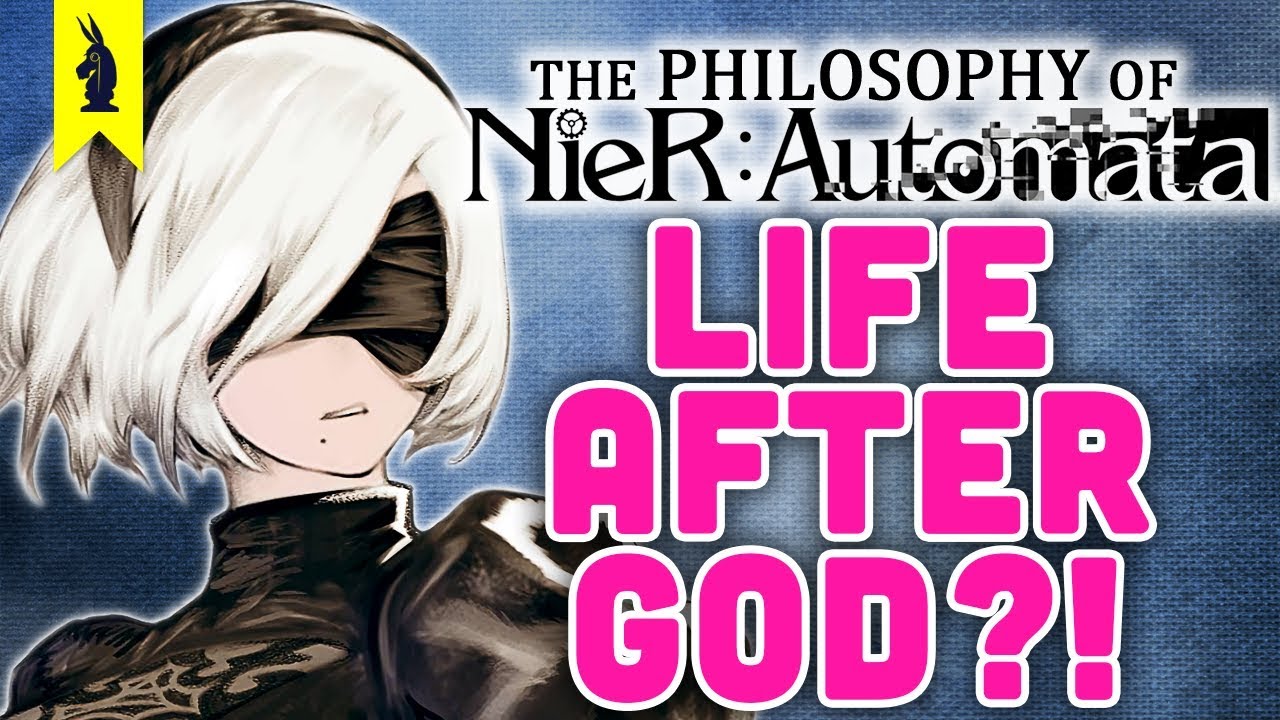 THE PHILOSOPHY OF
NieR:Automata

LIFE
AFTER
GOD?!